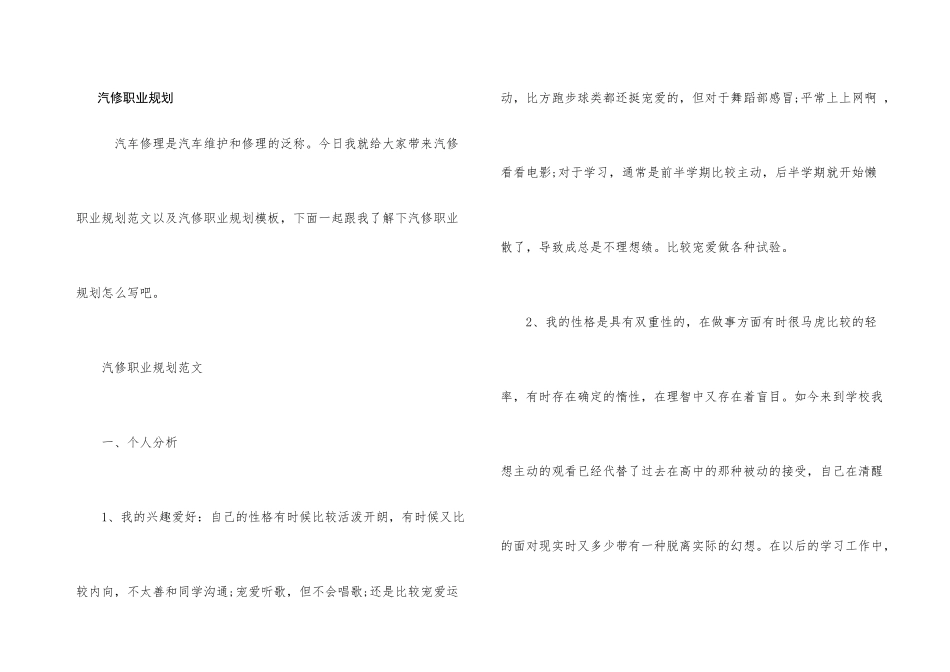 汽修职业规划

汽车修理是汽车维护和修理的泛称。今日我就给大家带来汽修职业规划范文以及汽修职业规划模板，下面一起跟我了解下汽修职业规划怎么写吧。

汽修职业规划范文

一、个人分析

1、我的兴趣爱好：自己的性格有时候比较活泼开朗，有时候又比较内向，不太善和同学沟通;宠爱听歌，但不会唱歌;还是比较宠爱运动，比方跑步球类都还挺宠爱的，但对于舞蹈部感冒;平常上上网啊，看看电影;对于学习，通常是前半学期比较主动，后半学期就开始懒散了，导致成总是不理想绩。比较宠爱做各种试验。

2、我的性格是具有双重性的，在做事方面有时很马虎比较的轻率，有时存在确定的惰性，在理智中又存在着盲目。如今来到学校我想主动的观看已经代替了过去在高中的那种被动的接受，自己在清醒的面对现实时又多少带有一种脱离实际的幻想。在以后的学习工作中，